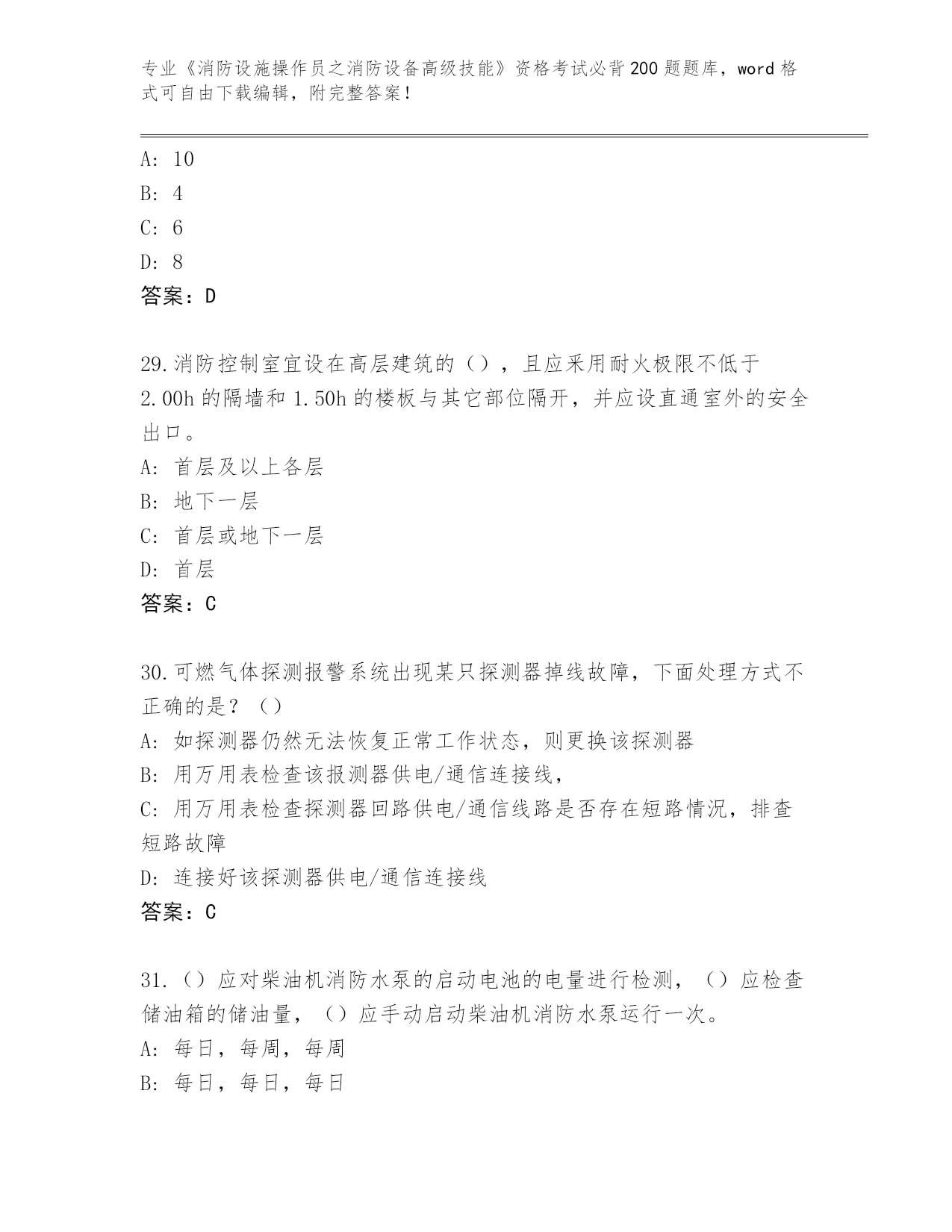 专业《消防设施操作员之消防设备高级技能》资格考试必背200题题库，word格式可自由下载编辑，附完整答案！

A: 10
B: 4
C: 6
D: 8
答案：D

29.消防控制室宜设在高层建筑的（），且应采用耐火极限不低于2.00h的隔墙和1.50h的楼板与其它部位隔开，并应设直通室外的安全出口。
A: 首层及以上各层
B: 地下一层
C: 首层或地下一层
D: 首层
答案：C

30.可燃气体探测报警系统出现某只探测器掉线故障，下面处理方式不正确的是？（）
A: 如探测器仍然无法恢复正常工作状态，则更换该探测器
B: 用万用表检查该报测器供电/通信连接线，
C: 用万用表检查探测器回路供电/通信线路是否存在短路情况，排查短路故障
D: 连接好该探测器供电/通信连接线
答案：C

31.（）应对柴油机消防水泵的启动电池的电量进行检测，（）应检查储油箱的储油量，（）应手动启动柴油机消防水泵运行一次。
A: 每日，每周，每周
B: 每日，每日，每日